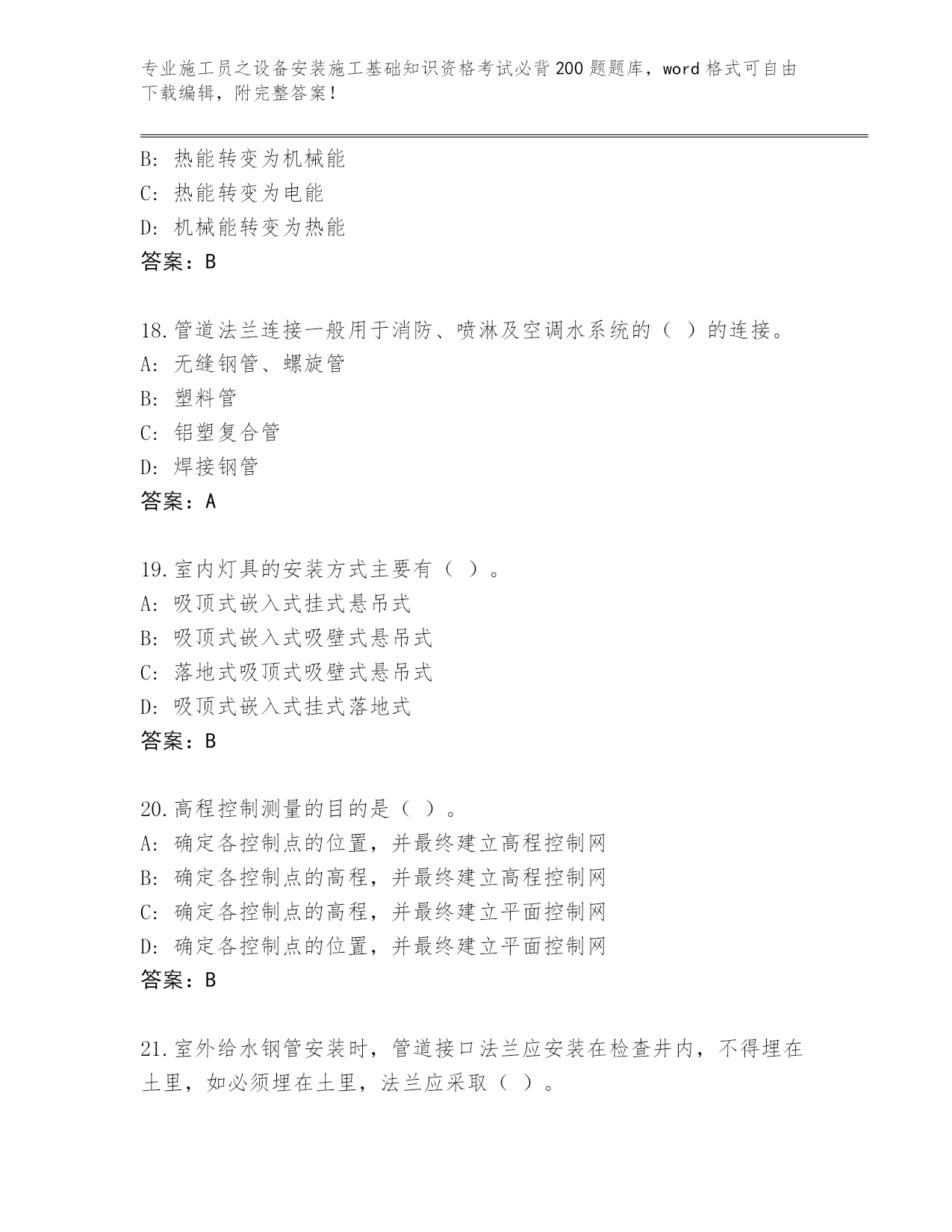 专业施工员之设备安装施工基础知识资格考试必背200题题库，word格式可自由下载编辑，附完整答案！

B：热能转变为机械能
C：热能转变为电能
D：机械能转变为热能
答案：B

18.管道法兰连接一般用于消防、喷淋及空调水系统的（ ）的连接。
A：无缝钢管、螺旋管
B：塑料管
C：铝塑复合管
D：焊接钢管
答案：A

19.室内灯具的安装方式主要有（ ）。
A：吸顶式嵌入式挂式悬吊式
B：吸顶式嵌入式吸壁式悬吊式
C：落地式吸顶式吸壁式悬吊式
D：吸顶式嵌入式挂式落地式
答案：B

20.高程控制测量的目的是（ ）。
A：确定各控制点的位置，并最终建立高程控制网
B：确定各控制点的高程，并最终建立高程控制网
C：确定各控制点的高程，并最终建立平面控制网
D：确定各控制点的位置，并最终建立平面控制网
答案：B

21.室外给水钢管安装时，管道接口法兰应安装在检查井内，不得埋在土里，如必须埋在土里，法兰应采取（ ）。